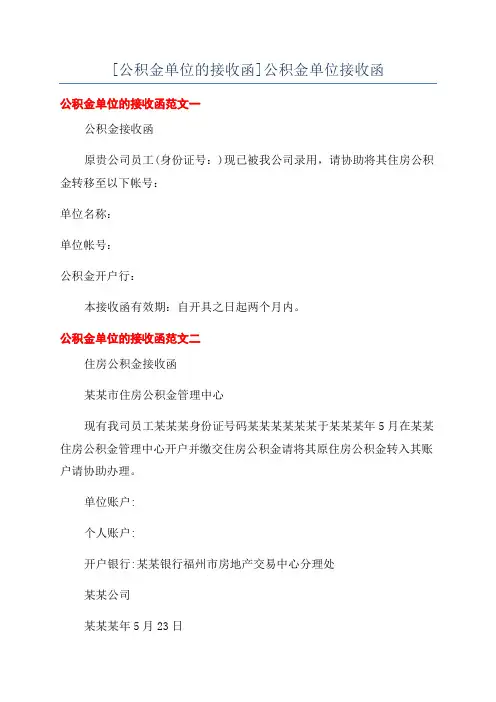 [公积金单位的接收函]公积金单位接收函

公积金单位的接收函范文一

公积金接收函

原贵公司员工(身份证号：)现已被我公司录用，请协助将其住房公积金转移至以下帐号：

单位名称：

单位帐号：

公积金开户行：

本接收函有效期：自开具之日起两个月内。

公积金单位的接收函范文二

住房公积金接收函

某某市住房公积金管理中心

现有我司员工某某某身份证号码某某某某某某于某某某年5月在某某住房公积金管理中心开户并缴交住房公积金请将其原住房公积金转入其账户请协助办理。

单位账户:

个人账户:

开户银行:某某银行福州市房地产交易中心分理处

某某公司

某某某年5月23日